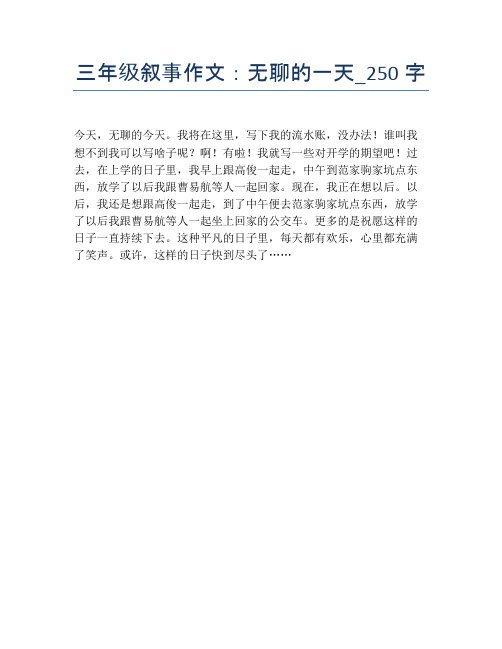 三年级叙事作文：无聊的一天_250 字

今天，无聊的今天。我将在这里，写下我的流水账，没办法！谁叫我想不到我可以写啥子呢？啊！有啦！我就写一些对开学的期望吧！过去，在上学的日子里，我早上跟高俊一起走，中午到范家驹家坑点东西，放学了以后我跟曹易航等人一起回家。现在，我正在想以后。以后，我还是想跟高俊一起走，到了中午便去范家驹家坑点东西，放学了以后我跟曹易航等人一起坐上回家的公交车。更多的是祝愿这样的日子一直持续下去。这种平凡的日子里，每天都有欢乐，心里都充满了笑声。或许，这样的日子快到尽头了……